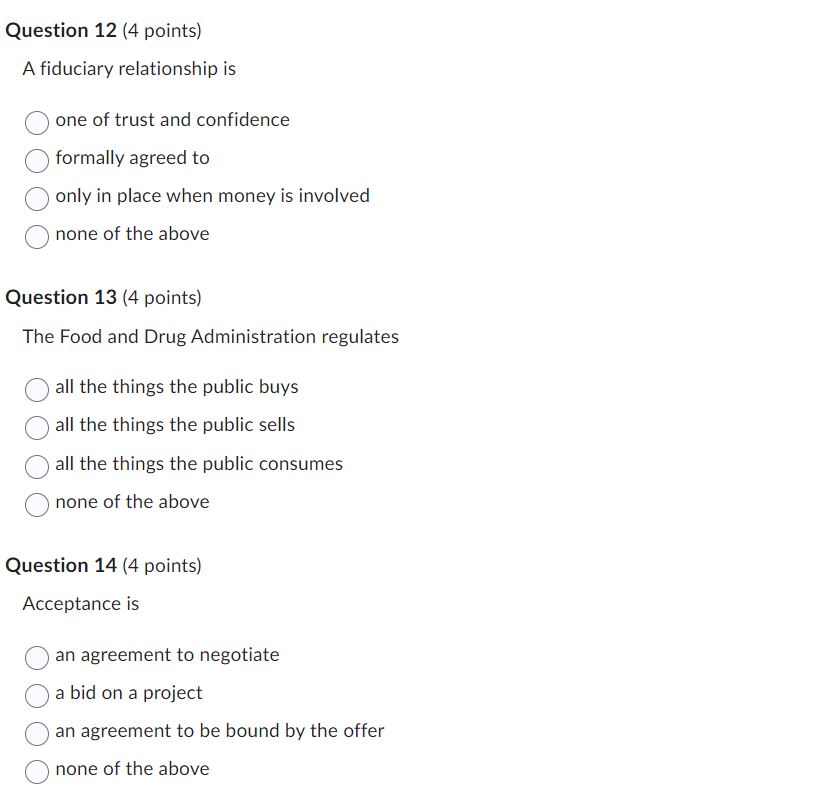 Question 12 (4 points)

A fiduciary relationship is

one of trust and confidence

formally agreed to

only in place when money is involved

none of the above

Question 13 (4 points)

The Food and Drug Administration regulates

all the things the public buys

all the things the public sells

all the things the public consumes

none of the above

Question 14 (4 points)

Acceptance is

an agreement to negotiate

a bid on a project

an agreement to be bound by the offer

none of the above